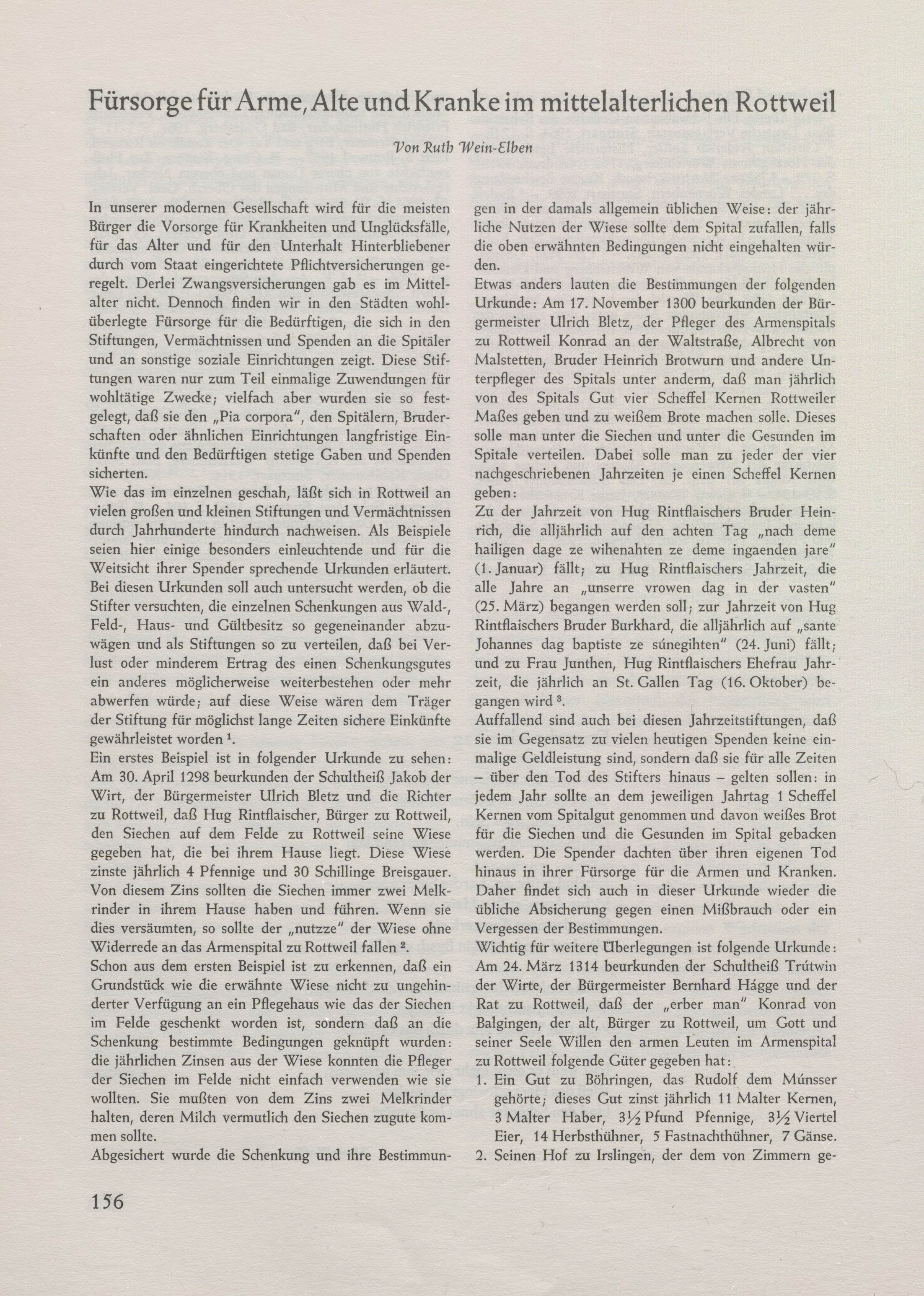 Fürsorge für Arme, Alte und Kranke im mittelalterlichen Rottweil

Von Ruth Wein-Elben

In unserer modernen Gesellschaft wird für die meisten Bürger die Vorsorge für Krankheiten und Unglücksfälle, für das Alter und für den Unterhalt Hinterbliebener durch vom Staat eingerichtete Pflichtversicherungen geregelt. Derlei Zwangsversicherungen gab es im Mittelalter nicht. Dennoch finden wir in den Städten wohlüberlegte Fürsorge für die Bedürftigen, die sich in den Stiftungen, Vermächtnissen und Spenden an die Spitäler und an sonstige soziale Einrichtungen zeigt. Diese Stiftungen waren nur zum Teil einmalige Zuwendungen für wohltätige Zwecke; vielfach aber wurden sie so festgelegt, daß sie den „Pia corpora", den Spitälern, Bruderschaften oder ähnlichen Einrichtungen langfristige Einkünfte und den Bedürftigen stetige Gaben und Spenden sicherten.
Wie das im einzelnen geschah, läßt sich in Rottweil an vielen großen und kleinen Stiftungen und Vermächtnissen durch Jahrhunderte hindurch nachweisen. Als Beispiele seien hier einige besonders einleuchtende und für die Weitsicht ihrer Spender sprechende Urkunden erläutert. Bei diesen Urkunden soll auch untersucht werden, ob die Stifter versuchten, die einzelnen Schenkungen aus Wald-, Feld-, Haus- und Gültbesitz so gegeneinander abzuwägen und als Stiftungen so zu verteilen, daß bei Verlust oder minderem Ertrag des einen Schenkungsgutes ein anderes möglicherweise weiterbestehen oder mehr abwerfen würde; auf diese Weise wären dem Träger der Stiftung für möglichst lange Zeiten sichere Einkünfte gewährleistet worden $^1$.
Ein erstes Beispiel ist in folgender Urkunde zu sehen: Am 30. April 1298 beurkunden der Schultheiß Jakob der Wirt, der Bürgermeister Ulrich Bletz und die Richter zu Rottweil, daß Hug Rintflaischer, Bürger zu Rottweil, den Siechen auf dem Felde zu Rottweil seine Wiese gegeben hat, die bei ihrem Hause liegt. Diese Wiese zinste jährlich 4 Pfennige und 30 Schillinge Breisgauer. Von diesem Zins sollten die Siechen immer zwei Melkrinder in ihrem Hause haben und führen. Wenn sie dies versäumten, so sollte der „nutzze" der Wiese ohne Widerrede an das Armenspital zu Rottweil fallen $^2$.
Schon aus dem ersten Beispiel ist zu erkennen, daß ein Grundstück wie die erwähnte Wiese nicht zu ungehinderter Verfügung an ein Pflegehaus wie das der Siechen im Felde geschenkt worden ist, sondern daß an die Schenkung bestimmte Bedingungen geknüpft wurden: die jährlichen Zinsen aus der Wiese konnten die Pfleger der Siechen im Felde nicht einfach verwenden wie sie wollten. Sie mußten von dem Zins zwei Melkrinder halten, deren Milch vermutlich den Siechen zugute kommen sollte.
Abgesichert wurde die Schenkung und ihre Bestimmungen in der damals allgemein üblichen Weise: der jährliche Nutzen der Wiese sollte dem Spital zufallen, falls die oben erwähnten Bedingungen nicht eingehalten würden.
Etwas anders lauten die Bestimmungen der folgenden Urkunde: Am 17. November 1300 beurkunden der Bürgermeister Ulrich Bletz, der Pfleger des Armenspitals zu Rottweil Konrad an der Waltstraße, Albrecht von Malstetten, Bruder Heinrich Brotwurn und andere Unterpfleger des Spitals unter anderm, daß man jährlich von des Spitals Gut vier Scheffel Kernen Rottweiler Maßes geben und zu weißem Brote machen solle. Dieses solle man unter die Siechen und unter die Gesunden im Spitale verteilen. Dabei solle man zu jeder der vier nachgeschriebenen Jahrzeiten je einen Scheffel Kernen geben:
Zu der Jahrzeit von Hug Rintflaischers Bruder Heinrich, die alljährlich auf den achten Tag „nach deme hailigen dage ze wihenahten ze deme ingaenden jare" (1. Januar) fällt; zu Hug Rintflaischers Jahrzeit, die alle Jahre an „unserre vrowen dag in der vasten" (25. März) begangen werden soll; zur Jahrzeit von Hug Rintflaischers Bruder Burkhard, die alljährlich auf „sante Johannes dag baptiste ze súnegihten" (24. Juni) fällt; und zu Frau Junthen, Hug Rintflaischers Ehefrau Jahrzeit, die jährlich an St. Gallen Tag (16. Oktober) begangen wird $^3$.
Auffallend sind auch bei diesen Jahrzeitstiftungen, daß sie im Gegensatz zu vielen heutigen Spenden keine einmalige Geldleistung sind, sondern daß sie für alle Zeiten – über den Tod des Stifters hinaus – gelten sollen: in jedem Jahr sollte an dem jeweiligen Jahrtag 1 Scheffel Kernen vom Spitalgut genommen und davon weißes Brot für die Siechen und die Gesunden im Spital gebacken werden. Die Spender dachten über ihren eigenen Tod hinaus in ihrer Fürsorge für die Armen und Kranken. Daher findet sich auch in dieser Urkunde wieder die übliche Absicherung gegen einen Mißbrauch oder ein Vergessen der Bestimmungen.
Wichtig für weitere Überlegungen ist folgende Urkunde: Am 24. März 1314 beurkunden der Schultheiß Trútwin der Wirte, der Bürgermeister Bernhard Hágge und der Rat zu Rottweil, daß der „erber man" Konrad von Balgingen, der alt, Bürger zu Rottweil, um Gott und seiner Seele Willen den armen Leuten im Armenspital zu Rottweil folgende Güter gegeben hat:
1. Ein Gut zu Böhringen, das Rudolf dem Múnsser gehörte; dieses Gut zinst jährlich 11 Malter Kernen, 3 Malter Haber, $3\frac{1}{2}$ Pfund Pfennige, $3\frac{1}{2}$ Viertel Eier, 14 Herbsthühner, 5 Fastnachthühner, 7 Gänse.
2. Seinen Hof zu Irslingen, der dem von Zimmern ge-

156